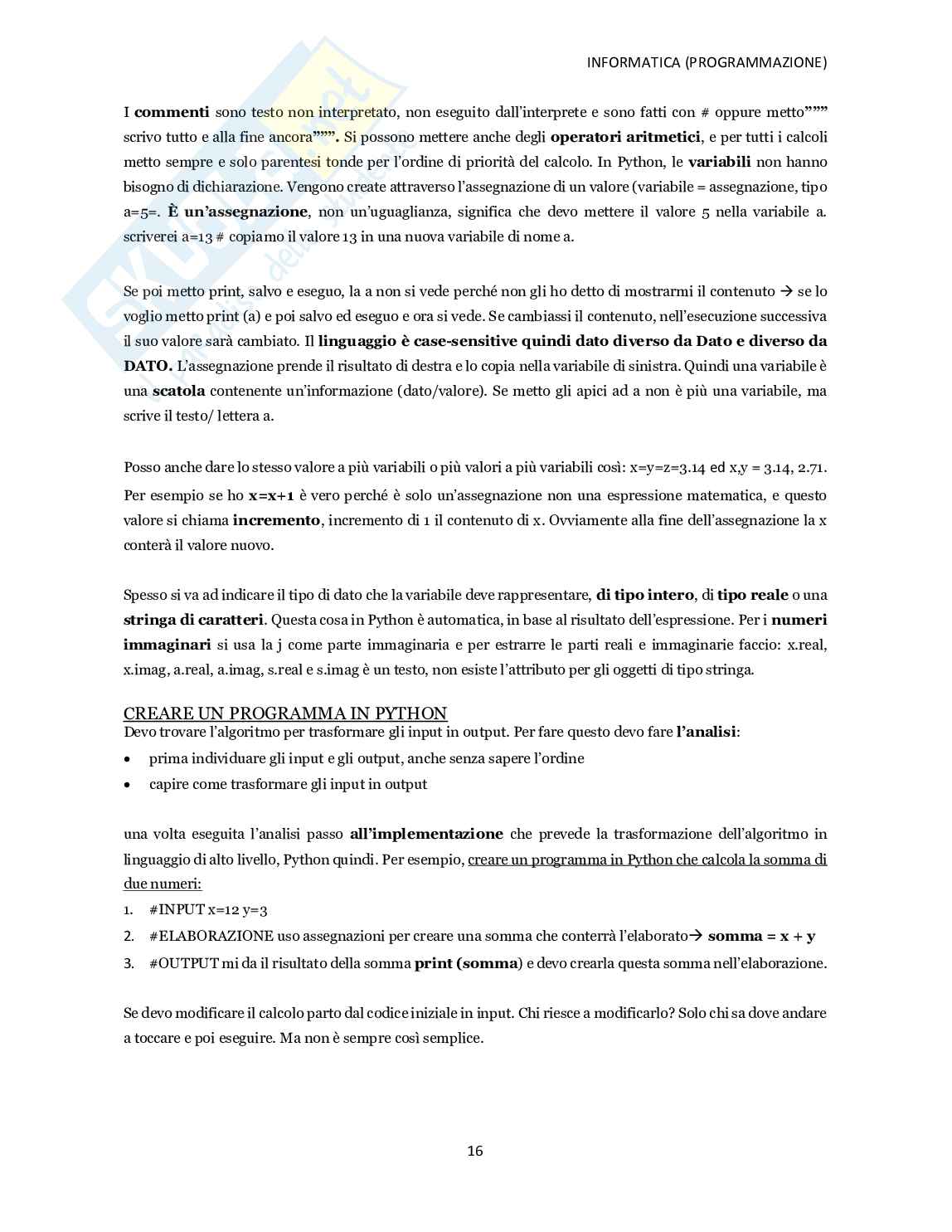 INFORMATICA (PROGRAMMAZIONE)

I commenti sono testo non interpretato, non eseguito dall'interprete e sono fatti con # oppure metto""" scrivo tutto e alla fine ancora""". Si possono mettere anche degli operatori aritmetici, e per tutti i calcoli metto sempre e solo parentesi tonde per l'ordine di priorità del calcolo. In Python, le variabili non hanno bisogno di dichiarazione. Vengono create attraverso l'assegnazione di un valore (variabile = assegnazione, tipo a=5=. È un'assegnazione, non un'uguaglianza, significa che devo mettere il valore 5 nella variabile a. scriverei a=13 # copiamo il valore 13 in una nuova variabile di nome a.

Se poi metto print, salvo e eseguo, la a non si vede perché non gli ho detto di mostrarmi il contenuto → se lo voglio metto print (a) e poi salvo ed eseguo e ora si vede. Se cambiassi il contenuto, nell'esecuzione successiva il suo valore sarà cambiato. Il linguaggio è case-sensitive quindi dato diverso da Dato e diverso da DATO. L'assegnazione prende il risultato di destra e lo copia nella variabile di sinistra. Quindi una variabile è una scatola contenente un'informazione (dato/valore). Se metto gli apici ad a non è più una variabile, ma scrive il testo/ lettera a.

Posso anche dare lo stesso valore a più variabili o più valori a più variabili così: x=y=z=3.14 ed x,y = 3.14, 2.71. Per esempio se ho x=x+1 è vero perché è solo un'assegnazione non una espressione matematica, e questo valore si chiama incremento, incremento di 1 il contenuto di x. Ovviamente alla fine dell'assegnazione la x conterà il valore nuovo.

Spesso si va ad indicare il tipo di dato che la variabile deve rappresentare, di tipo intero, di tipo reale o una stringa di caratteri. Questa cosa in Python è automatica, in base al risultato dell'espressione. Per i numeri immaginari si usa la j come parte immaginaria e per estrarre le parti reali e immaginarie faccio: x.real, x.imag, a.real, a.imag, s.real e s.imag è un testo, non esiste l'attributo per gli oggetti di tipo stringa.

CREARE UN PROGRAMMA IN PYTHON
Devo trovare l'algoritmo per trasformare gli input in output. Per fare questo devo fare l'analisi:
• prima individuare gli input e gli output, anche senza sapere l'ordine
• capire come trasformare gli input in output

una volta eseguita l'analisi passo all'implementazione che prevede la trasformazione dell'algoritmo in linguaggio di alto livello, Python quindi. Per esempio, creare un programma in Python che calcola la somma di due numeri:
1. #INPUT x=12 y=3
2. #ELABORAZIONE uso assegnazioni per creare una somma che conterrà l'elaborato→ somma = x + y
3. #OUTPUT mi da il risultato della somma print (somma) e devo crearla questa somma nell'elaborazione.

Se devo modificare il calcolo parto dal codice iniziale in input. Chi riesce a modificarlo? Solo chi sa dove andare a toccare e poi eseguire. Ma non è sempre così semplice.

16